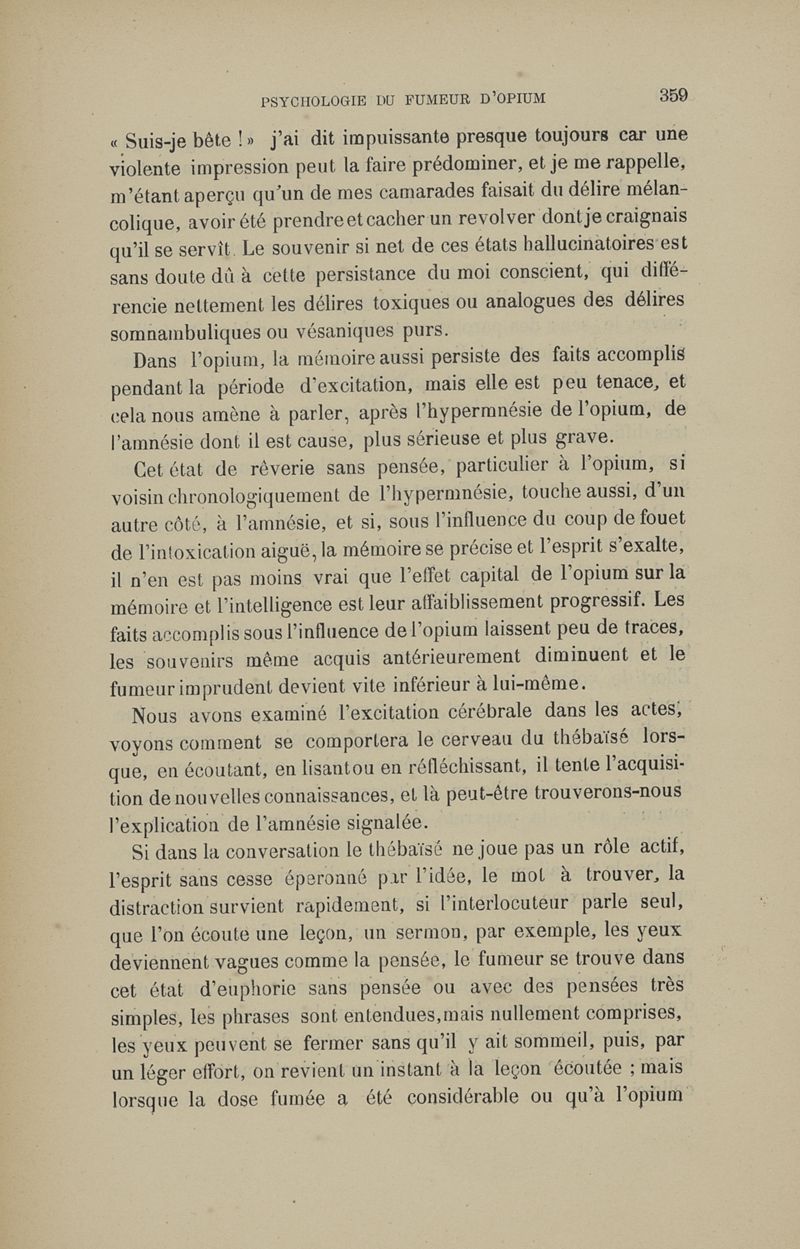 PSYCHOLOGIE DU FUMEUR D'OPIUM 359

« Suis-je bête ! » j'ai dit impuissante presque toujours car une violente impression peut la faire prédominer, et je me rappelle, m'étant aperçu qu'un de mes camarades faisait du délire mélancolique, avoir été prendre et cacher un revolver dont je craignais qu'il se servît. Le souvenir si net de ces états hallucinatoires est sans doute dû à cette persistance du moi conscient, qui différencie nettement les délires toxiques ou analogues des délires somnambuliques ou vésaniques purs.

Dans l'opium, la mémoire aussi persiste des faits accomplis pendant la période d'excitation, mais elle est peu tenace, et cela nous amène à parler, après l'hypermnésie de l'opium, de l'amnésie dont il est cause, plus sérieuse et plus grave.

Cet état de rêverie sans pensée, particulier à l'opium, si voisin chronologiquement de l'hypermnésie, touche aussi, d'un autre côté, à l'amnésie, et si, sous l'influence du coup de fouet de l'intoxication aiguë, la mémoire se précise et l'esprit s'exalte, il n'en est pas moins vrai que l'effet capital de l'opium sur la mémoire et l'intelligence est leur affaiblissement progressif. Les faits accomplis sous l'influence de l'opium laissent peu de traces, les souvenirs même acquis antérieurement diminuent et le fumeur imprudent devient vite inférieur à lui-même.

Nous avons examiné l'excitation cérébrale dans les actes, voyons comment se comportera le cerveau du thébaïsé lorsque, en écoutant, en lisant ou en réfléchissant, il tente l'acquisition de nouvelles connaissances, et là peut-être trouverons-nous l'explication de l'amnésie signalée.

Si dans la conversation le thébaïsé ne joue pas un rôle actif, l'esprit sans cesse éperonné par l'idée, le mot à trouver, la distraction survient rapidement, si l'interlocuteur parle seul, que l'on écoute une leçon, un sermon, par exemple, les yeux deviennent vagues comme la pensée, le fumeur se trouve dans cet état d'euphorie sans pensée ou avec des pensées très simples, les phrases sont entendues, mais nullement comprises, les yeux peuvent se fermer sans qu'il y ait sommeil, puis, par un léger effort, on revient un instant à la leçon écoutée ; mais lorsque la dose fumée a été considérable ou qu'à l'opium